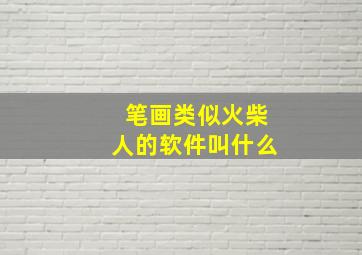 笔画类似火柴人的软件叫什么